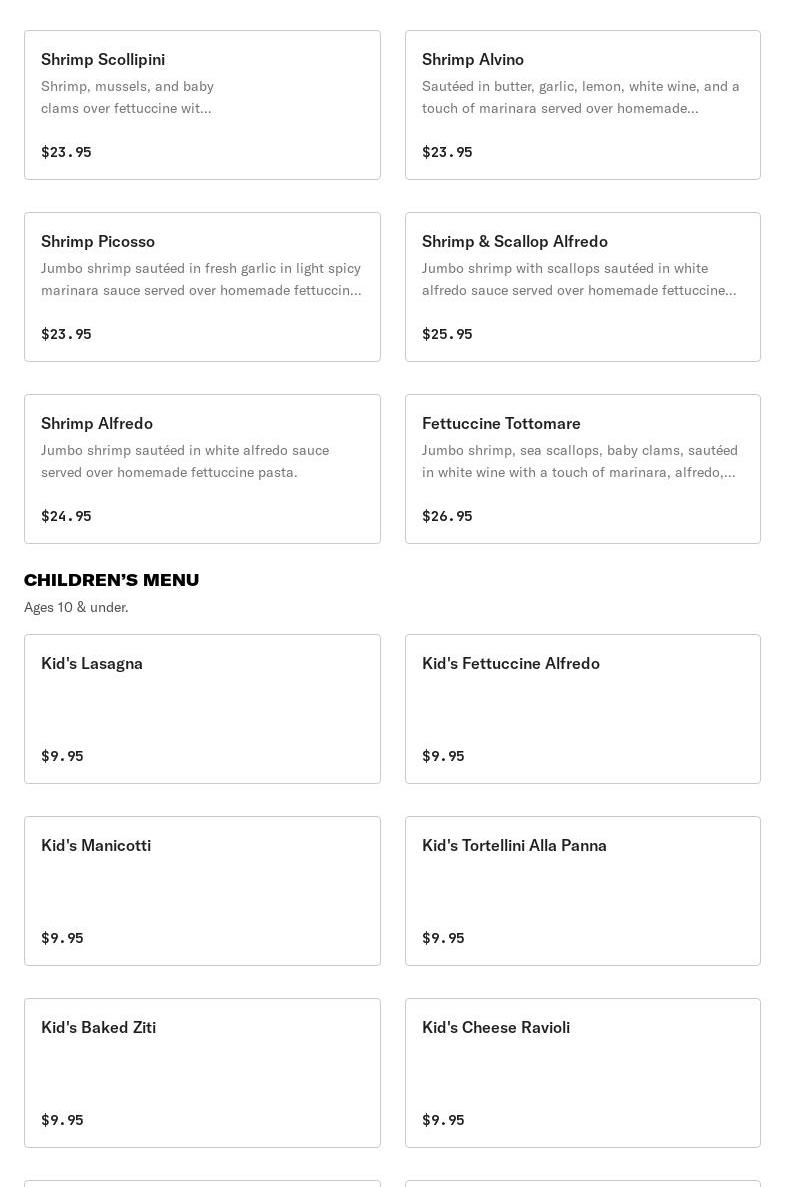 Shrimp Scollipini
Shrimp, mussels, and baby clams over fettuccine wit...

$23.95

Shrimp Alvino
Sautéed in butter, garlic, lemon, white wine, and a touch of marinara served over homemade...

$23.95

Shrimp Picosso
Jumbo shrimp sautéed in fresh garlic in light spicy marinara sauce served over homemade fettuccin...

$23.95

Shrimp & Scallop Alfredo
Jumbo shrimp with scallops sautéed in white alfredo sauce served over homemade fettuccine...

$25.95

Shrimp Alfredo
Jumbo shrimp sautéed in white alfredo sauce served over homemade fettuccine pasta.

$24.95

Fettuccine Tottomare
Jumbo shrimp, sea scallops, baby clams, sautéed in white wine with a touch of marinara, alfredo,...

$26.95

CHILDREN'S MENU
Ages 10 & under.

Kid's Lasagna

$9.95

Kid's Fettuccine Alfredo

$9.95

Kid's Manicotti

$9.95

Kid's Tortellini Alla Panna

$9.95

Kid's Baked Ziti

$9.95

Kid's Cheese Ravioli

$9.95